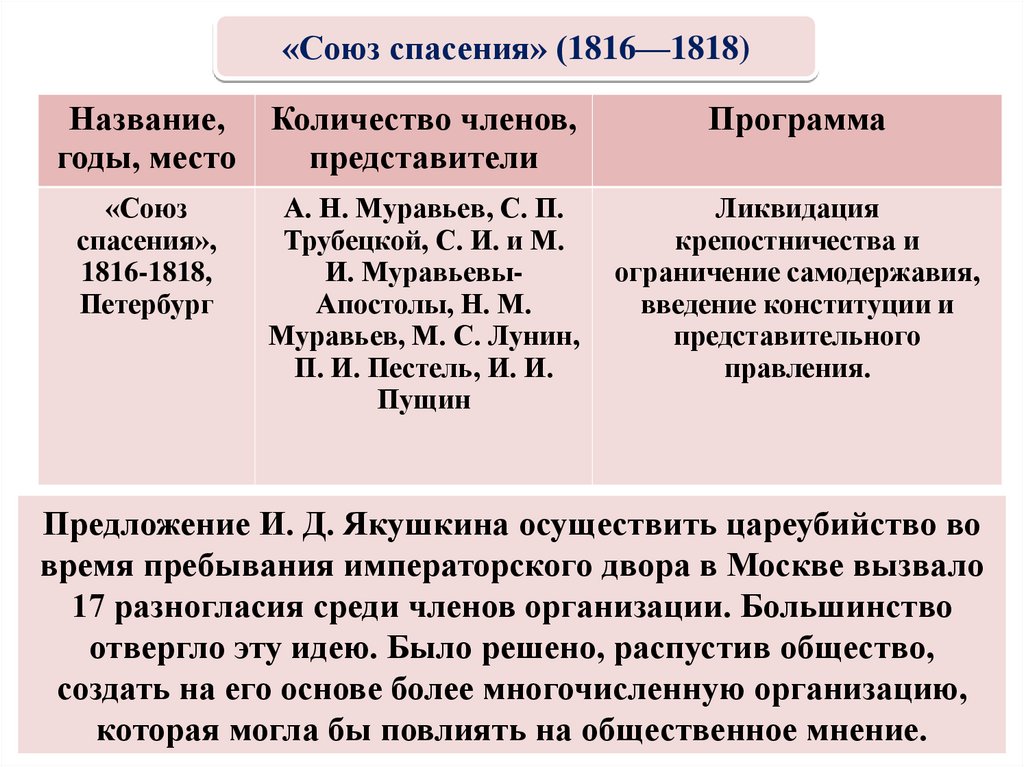 «Союз спасения» (1816—1818)

| Название, годы, место | Количество членов, представители | Программа |
|---|---|---|
| «Союз спасения», 1816-1818, Петербург | А. Н. Муравьев, С. П. Трубецкой, С. И. и М. И. Муравьевы-Апостолы, Н. М. Муравьев, М. С. Лунин, П. И. Пестель, И. И. Пущин | Ликвидация крепостничества и ограничение самодержавия, введение конституции и представительного правления. |

Предложение И. Д. Якушкина осуществить цареубийство во время пребывания императорского двора в Москве вызвало 17 разногласия среди членов организации. Большинство отвергло эту идею. Было решено, распустив общество, создать на его основе более многочисленную организацию, которая могла бы повлиять на общественное мнение.